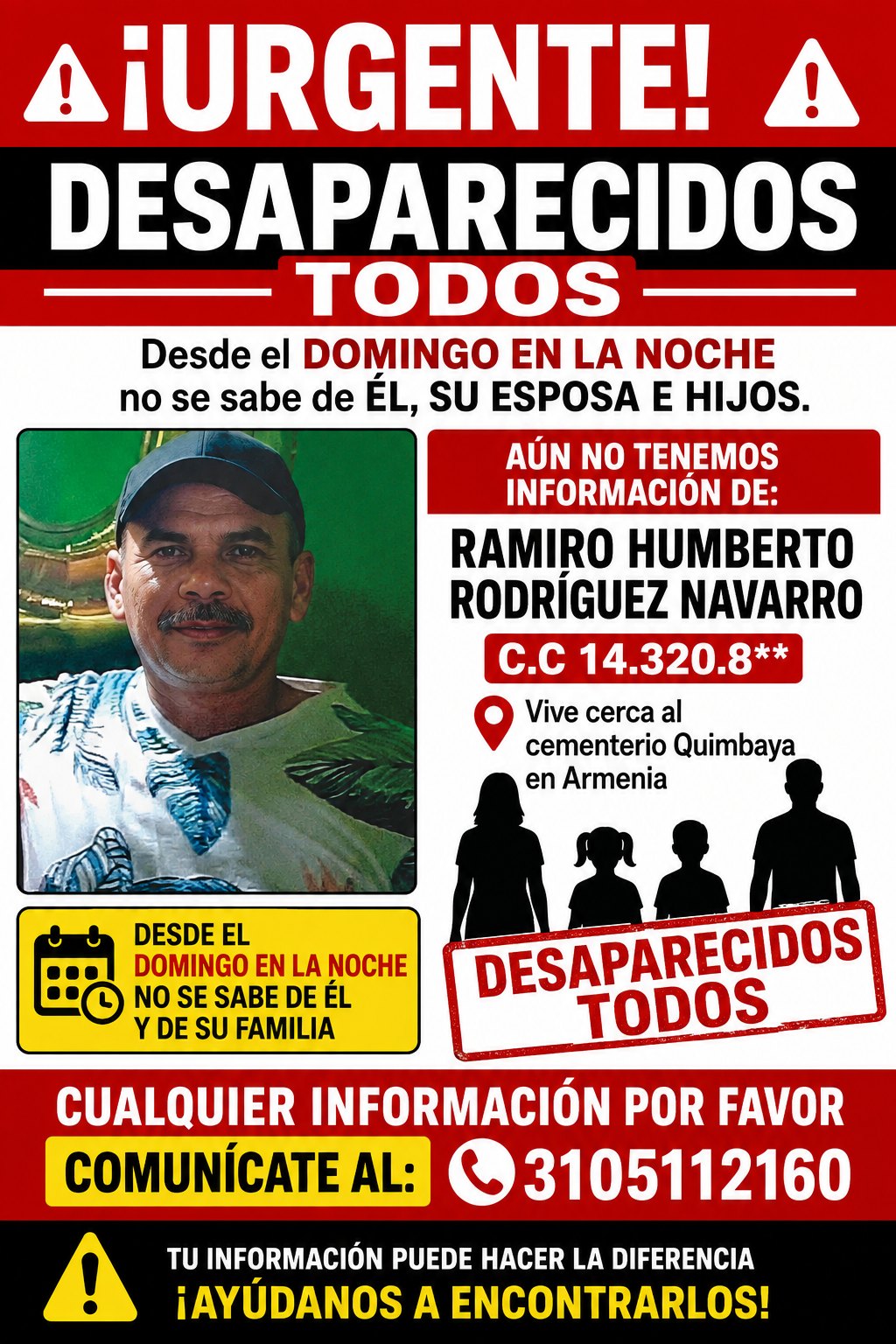 ¡URGENTE!

DESAPARECIDOS

TODOS

Desde el DOMINGO EN LA NOCHE no se sabe de ÉL, SU ESPOSA E HIJOS.

AÚN NO TENEMOS INFORMACIÓN DE:

RAMIRO HUMBERTO RODRÍGUEZ NAVARRO

C.C 14.320.8**

Vive cerca al cementerio Quimbaya en Armenia

DESAPARECIDOS TODOS

DESDE EL DOMINGO EN LA NOCHE NO SE SABE DE ÉL Y DE SU FAMILIA

CUALQUIER INFORMACIÓN POR FAVOR

COMUNÍCATE AL: 3105112160

TU INFORMACIÓN PUEDE HACER LA DIFERENCIA

¡AYÚDANOS A ENCONTRARLOS!